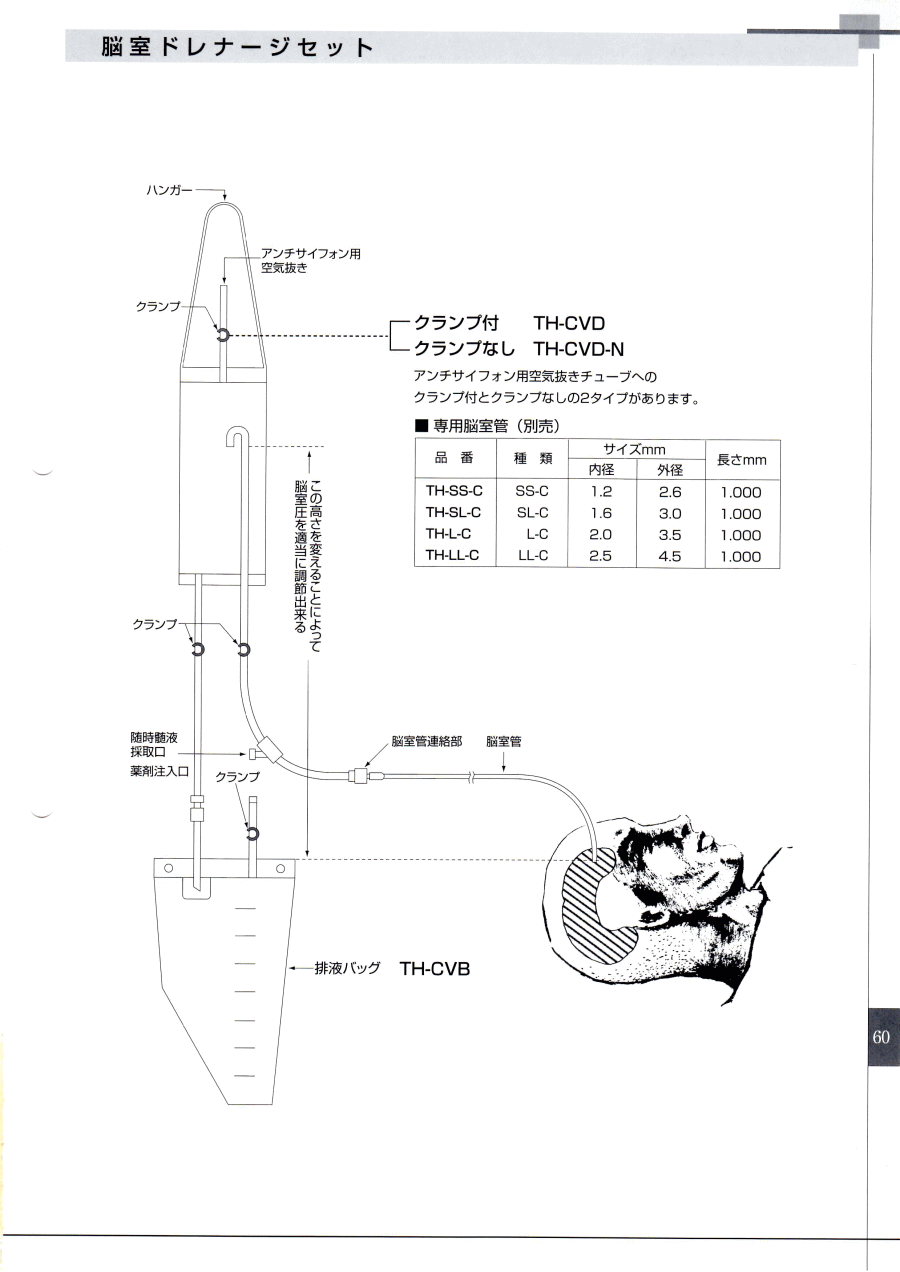 脳室ドレナージセット

ハンガー

アンチサイフォン用空気抜き

クランプ

クランプ付　TH-CVD
クランプなし　TH-CVD-N

アンチサイフォン用空気抜きチューブへのクランプ付とクランプなしの2タイプがあります。

■ 専用脳室管（別売）

| 品　番 | 種　類 | サイズmm 内径 | サイズmm 外径 | 長さmm |
|---|---|---|---|---|
| TH-SS-C | SS-C | 1.2 | 2.6 | 1.000 |
| TH-SL-C | SL-C | 1.6 | 3.0 | 1.000 |
| TH-L-C | L-C | 2.0 | 3.5 | 1.000 |
| TH-LL-C | LL-C | 2.5 | 4.5 | 1.000 |

この高さを変えることによって脳室圧を適当に調節出来る

クランプ

随時髄液採取口

薬剤注入口

クランプ

脳室管連絡部

脳室管

排液バッグ　TH-CVB

60